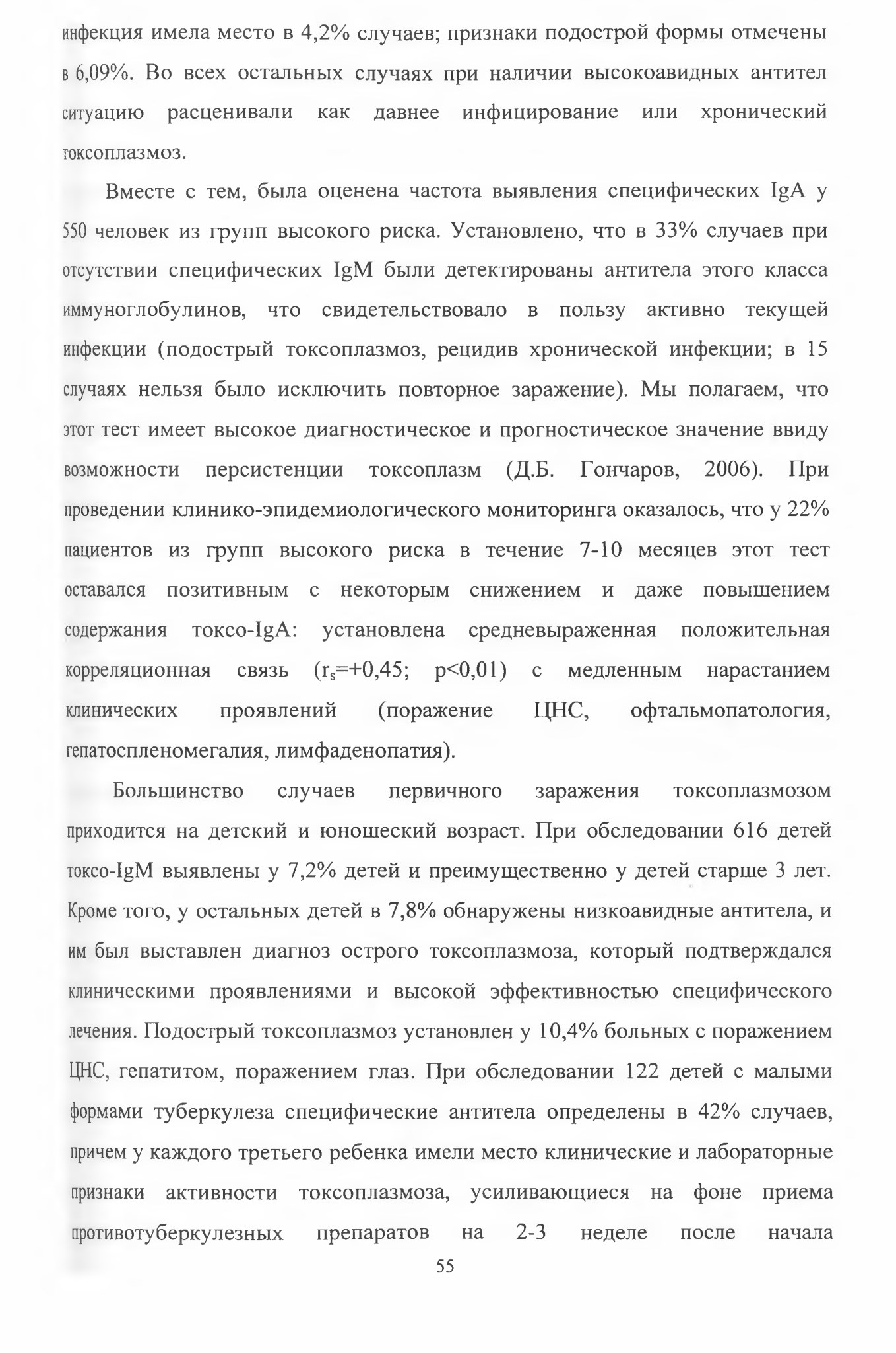 инфекция имела место в 4,2% случаев; признаки подострой формы отмечены в 6,09%. Во всех остальных случаях при наличии высокоавидных антител ситуацию расценивали как давнее инфицирование или хронический токсоплазмоз.

Вместе с тем, была оценена частота выявления специфических IgA у 550 человек из групп высокого риска. Установлено, что в 33% случаев при отсутствии специфических IgM были детектированы антитела этого класса иммуноглобулинов, что свидетельствовало в пользу активно текущей инфекции (подострый токсоплазмоз, рецидив хронической инфекции; в 15 случаях нельзя было исключить повторное заражение). Мы полагаем, что этот тест имеет высокое диагностическое и прогностическое значение ввиду возможности персистенции токсоплазм (Д.Б. Гончаров, 2006). При проведении клинико-эпидемиологического мониторинга оказалось, что у 22% пациентов из групп высокого риска в течение 7-10 месяцев этот тест оставался позитивным с некоторым снижением и даже повышением содержания токсо-IgA: установлена средневыраженная положительная корреляционная связь ($r_s$=+0,45; p<0,01) с медленным нарастанием клинических проявлений (поражение ЦНС, офтальмопатология, гепатоспленомегалия, лимфаденопатия).

Большинство случаев первичного заражения токсоплазмозом приходится на детский и юношеский возраст. При обследовании 616 детей токсо-IgM выявлены у 7,2% детей и преимущественно у детей старше 3 лет. Кроме того, у остальных детей в 7,8% обнаружены низкоавидные антитела, и им был выставлен диагноз острого токсоплазмоза, который подтверждался клиническими проявлениями и высокой эффективностью специфического лечения. Подострый токсоплазмоз установлен у 10,4% больных с поражением ЦНС, гепатитом, поражением глаз. При обследовании 122 детей с малыми формами туберкулеза специфические антитела определены в 42% случаев, причем у каждого третьего ребенка имели место клинические и лабораторные признаки активности токсоплазмоза, усиливающиеся на фоне приема противотуберкулезных препаратов на 2-3 неделе после начала

55